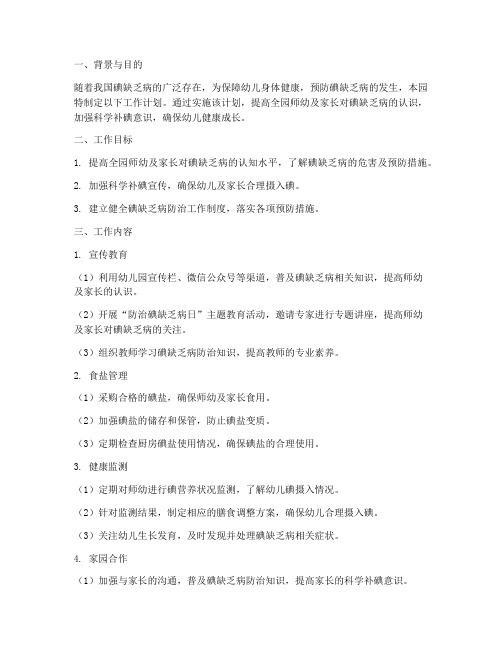 一、背景与目的

随着我国碘缺乏病的广泛存在，为保障幼儿身体健康，预防碘缺乏病的发生，本园特制定以下工作计划。通过实施该计划，提高全园师幼及家长对碘缺乏病的认识，加强科学补碘意识，确保幼儿健康成长。

二、工作目标

1. 提高全园师幼及家长对碘缺乏病的认知水平，了解碘缺乏病的危害及预防措施。

2. 加强科学补碘宣传，确保幼儿及家长合理摄入碘。

3. 建立健全碘缺乏病防治工作制度，落实各项预防措施。

三、工作内容

1. 宣传教育

（1）利用幼儿园宣传栏、微信公众号等渠道，普及碘缺乏病相关知识，提高师幼及家长的认识。

（2）开展“防治碘缺乏病日”主题教育活动，邀请专家进行专题讲座，提高师幼及家长对碘缺乏病的关注。

（3）组织教师学习碘缺乏病防治知识，提高教师的专业素养。

2. 食盐管理

（1）采购合格的碘盐，确保师幼及家长食用。

（2）加强碘盐的储存和保管，防止碘盐变质。

（3）定期检查厨房碘盐使用情况，确保碘盐的合理使用。

3. 健康监测

（1）定期对师幼进行碘营养状况监测，了解幼儿碘摄入情况。

（2）针对监测结果，制定相应的膳食调整方案，确保幼儿合理摄入碘。

（3）关注幼儿生长发育，及时发现并处理碘缺乏病相关症状。

4. 家园合作

（1）加强与家长的沟通，普及碘缺乏病防治知识，提高家长的科学补碘意识。